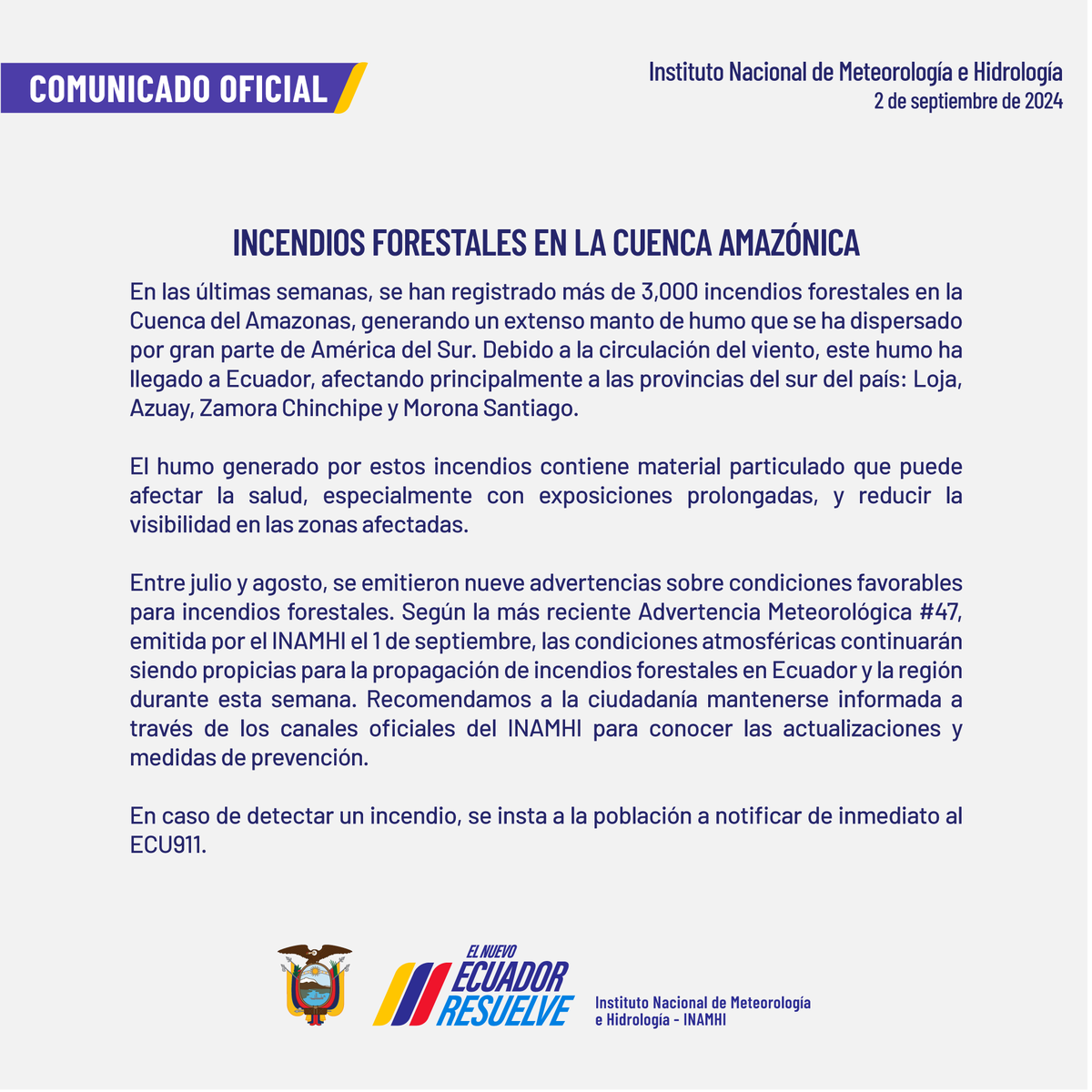 COMUNICADO OFICIAL

Instituto Nacional de Meteorología e Hidrología
2 de septiembre de 2024

INCENDIOS FORESTALES EN LA CUENCA AMAZÓNICA

En las últimas semanas, se han registrado más de 3,000 incendios forestales en la Cuenca del Amazonas, generando un extenso manto de humo que se ha dispersado por gran parte de América del Sur. Debido a la circulación del viento, este humo ha llegado a Ecuador, afectando principalmente a las provincias del sur del país: Loja, Azuay, Zamora Chinchipe y Morona Santiago.

El humo generado por estos incendios contiene material particulado que puede afectar la salud, especialmente con exposiciones prolongadas, y reducir la visibilidad en las zonas afectadas.

Entre julio y agosto, se emitieron nueve advertencias sobre condiciones favorables para incendios forestales. Según la más reciente Advertencia Meteorológica #47, emitida por el INAMHI el 1 de septiembre, las condiciones atmosféricas continuarán siendo propicias para la propagación de incendios forestales en Ecuador y la región durante esta semana. Recomendamos a la ciudadanía mantenerse informada a través de los canales oficiales del INAMHI para conocer las actualizaciones y medidas de prevención.

En caso de detectar un incendio, se insta a la población a notificar de inmediato al ECU911.

EL NUEVO ECUADOR RESUELVE

Instituto Nacional de Meteorología e Hidrología - INAMHI